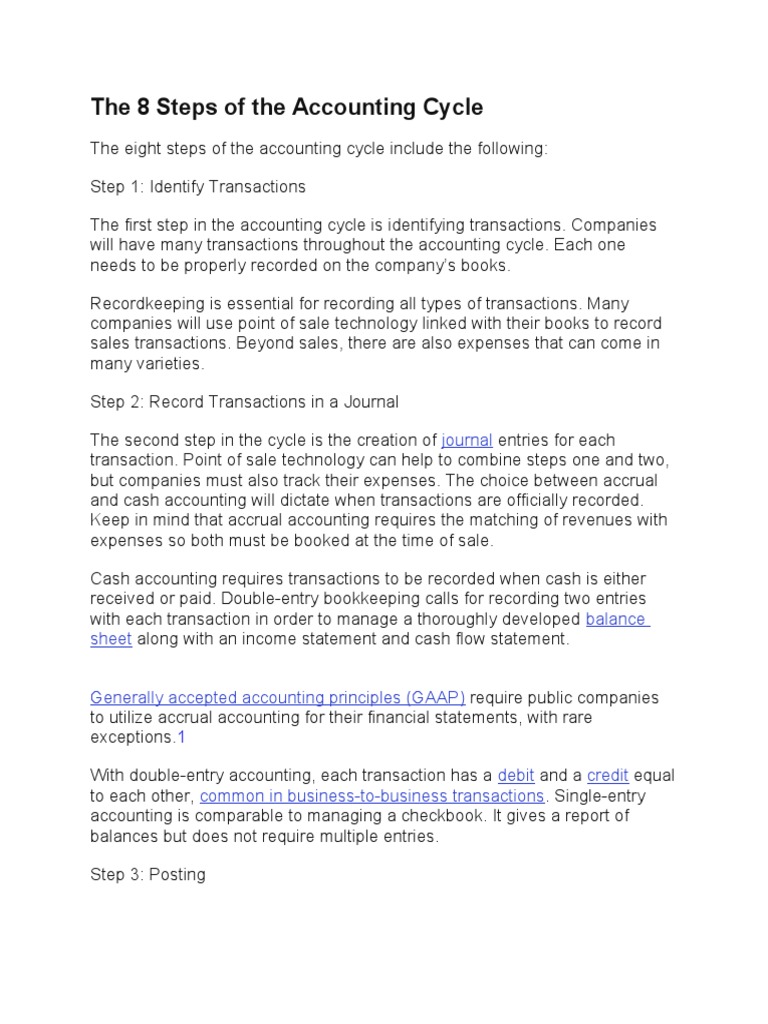 The 8 Steps of the Accounting Cycle

The eight steps of the accounting cycle include the following:

Step 1: Identify Transactions

The first step in the accounting cycle is identifying transactions. Companies will have many transactions throughout the accounting cycle. Each one needs to be properly recorded on the company's books.

Recordkeeping is essential for recording all types of transactions. Many companies will use point of sale technology linked with their books to record sales transactions. Beyond sales, there are also expenses that can come in many varieties.

Step 2: Record Transactions in a Journal

The second step in the cycle is the creation of journal entries for each transaction. Point of sale technology can help to combine steps one and two, but companies must also track their expenses. The choice between accrual and cash accounting will dictate when transactions are officially recorded. Keep in mind that accrual accounting requires the matching of revenues with expenses so both must be booked at the time of sale.

Cash accounting requires transactions to be recorded when cash is either received or paid. Double-entry bookkeeping calls for recording two entries with each transaction in order to manage a thoroughly developed balance sheet along with an income statement and cash flow statement.

Generally accepted accounting principles (GAAP) require public companies to utilize accrual accounting for their financial statements, with rare exceptions.1

With double-entry accounting, each transaction has a debit and a credit equal to each other, common in business-to-business transactions. Single-entry accounting is comparable to managing a checkbook. It gives a report of balances but does not require multiple entries.

Step 3: Posting